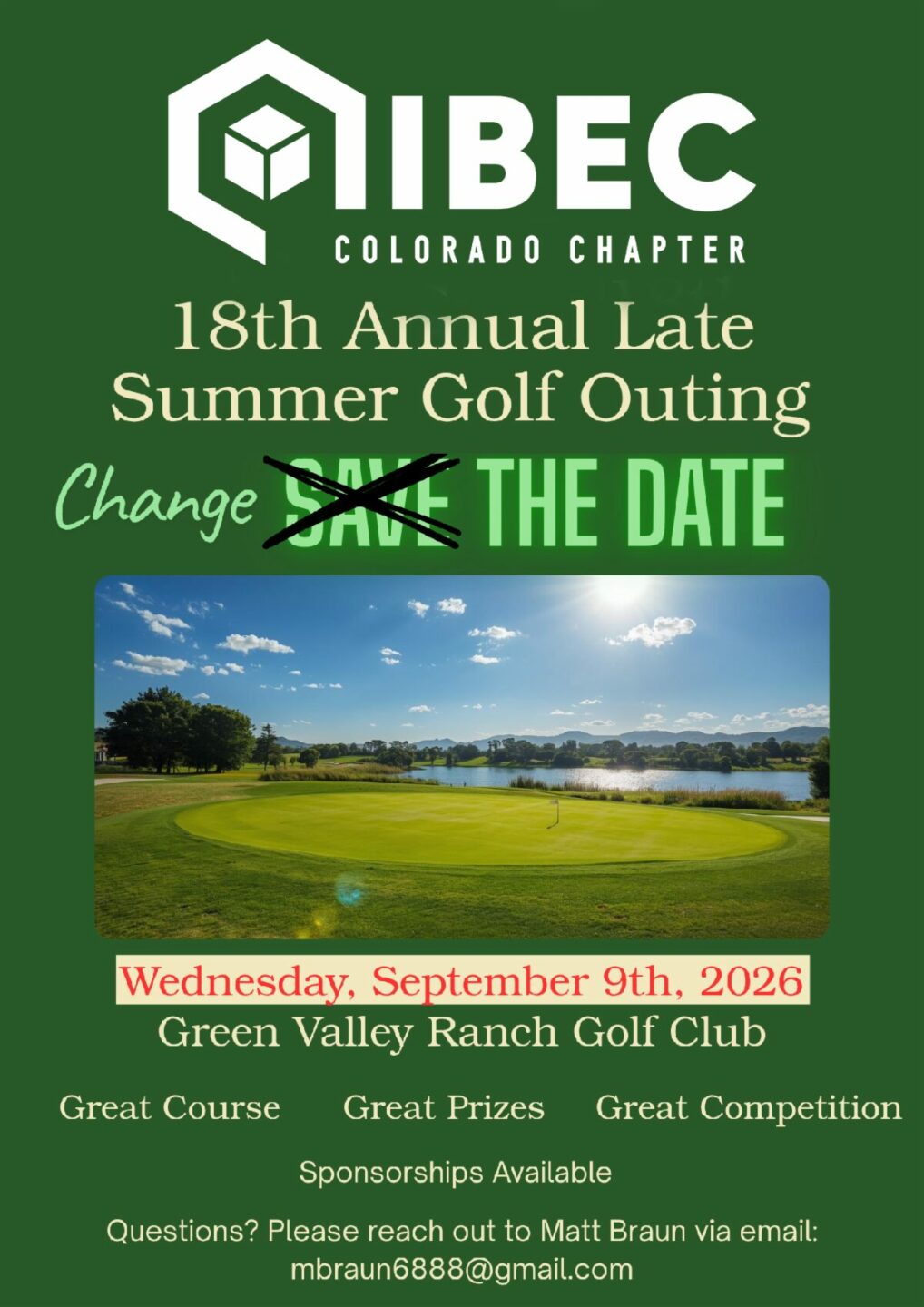 IBEC
COLORADO CHAPTER

18th Annual Late Summer Golf Outing

Change SAVE THE DATE

Wednesday, September 9th, 2026
Green Valley Ranch Golf Club

Great Course Great Prizes Great Competition

Sponsorships Available

Questions? Please reach out to Matt Braun via email: mbraun6888@gmail.com